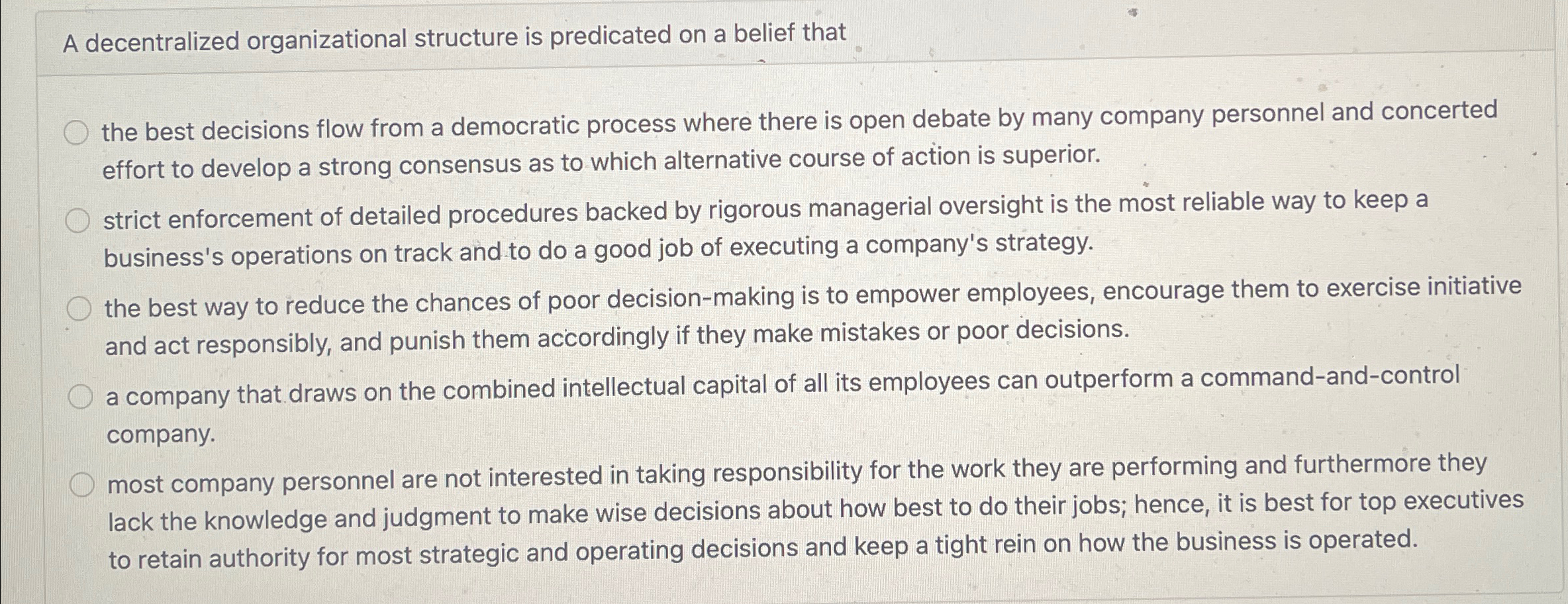 A decentralized organizational structure is predicated on a belief that

the best decisions flow from a democratic process where there is open debate by many company personnel and concerted effort to develop a strong consensus as to which alternative course of action is superior.

strict enforcement of detailed procedures backed by rigorous managerial oversight is the most reliable way to keep a business's operations on track and to do a good job of executing a company's strategy.

the best way to reduce the chances of poor decision-making is to empower employees, encourage them to exercise initiative and act responsibly, and punish them accordingly if they make mistakes or poor decisions.

a company that draws on the combined intellectual capital of all its employees can outperform a command-and-control company.

most company personnel are not interested in taking responsibility for the work they are performing and furthermore they lack the knowledge and judgment to make wise decisions about how best to do their jobs; hence, it is best for top executives to retain authority for most strategic and operating decisions and keep a tight rein on how the business is operated.